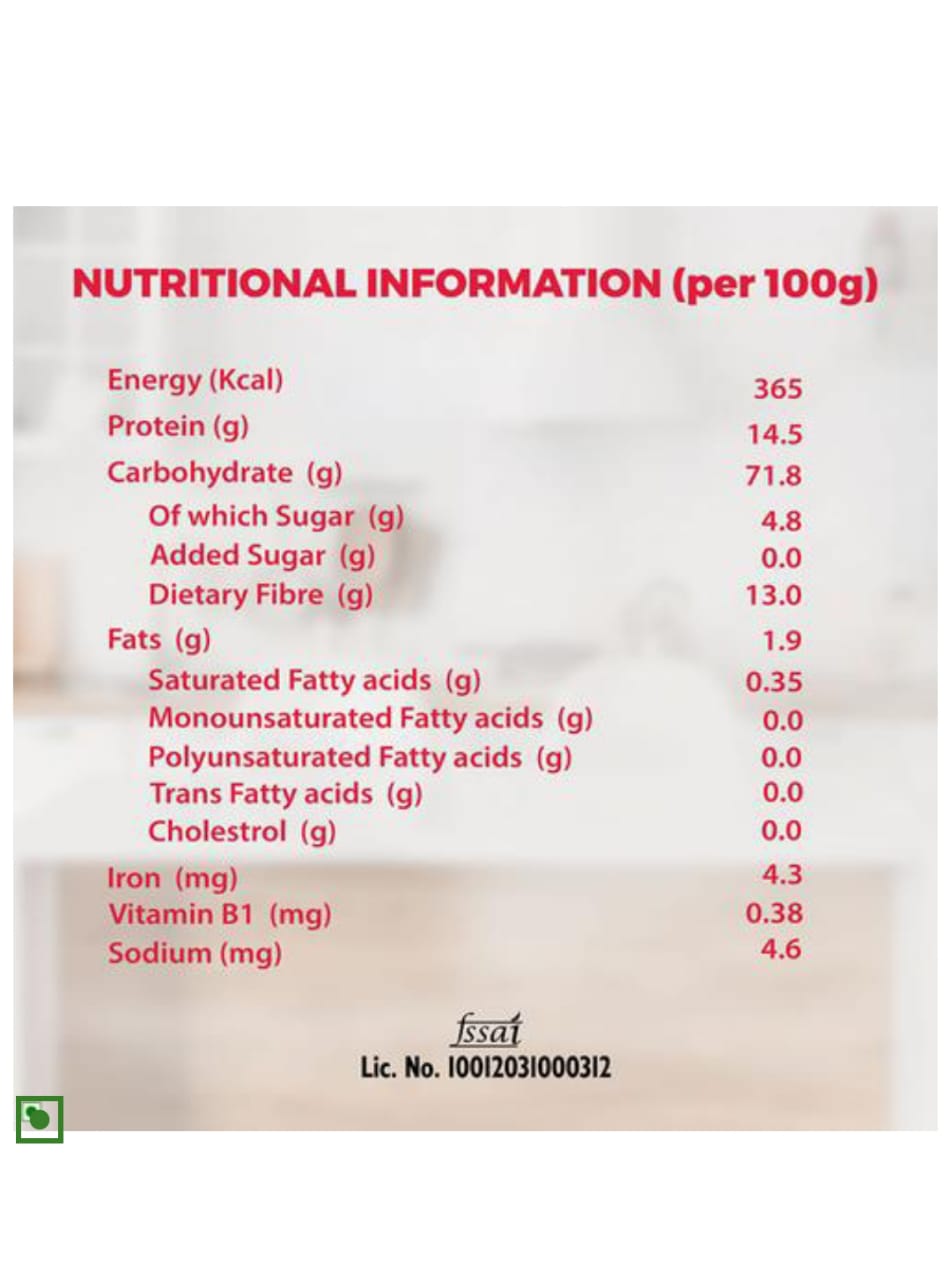 NUTRITIONAL INFORMATION (per 100g)

Energy (Kcal) 365
Protein (g) 14.5
Carbohydrate (g) 71.8
Of which Sugar (g) 4.8
Added Sugar (g) 0.0
Dietary Fibre (g) 13.0
Fats (g) 1.9
Saturated Fatty acids (g) 0.35
Monounsaturated Fatty acids (g) 0.0
Polyunsaturated Fatty acids (g) 0.0
Trans Fatty acids (g) 0.0
Cholestrol (g) 0.0
Iron (mg) 4.3
Vitamin B1 (mg) 0.38
Sodium (mg) 4.6

fssai
Lic. No. 10012031000312